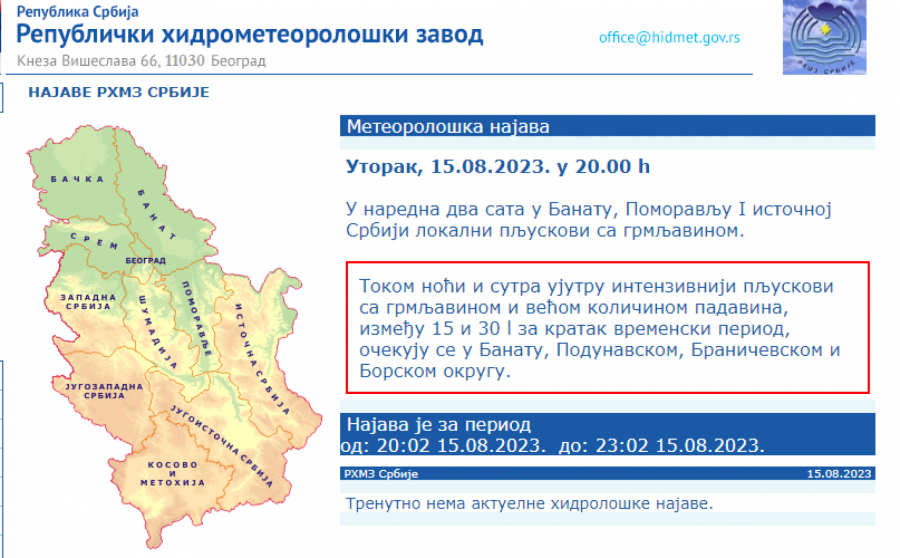 Република Србија
Републички хидрометеоролошки завод
Кнеза Вишеслава 66, 11030 Београд
office@hidmet.gov.rs
РХМЗ СРБИЈЕ

НАЈАВЕ РХМЗ СРБИЈЕ

БАЧКА
БАНАТ
СРЕМ
БЕОГРАД
ЗАПАДНА СРБИЈА
ШУМАДИЈА
ПОМОРАВЉЕ
ИСТОЧНА СРБИЈА
ЈУГОЗАПАДНА СРБИЈА
ЈУГОИСТОЧНА СРБИЈА
КОСОВО И МЕТОХИЈА

Метеоролошка најава

Уторак, 15.08.2023. у 20.00 h

У наредна два сата у Банату, Поморављу I источној Србији локални пљускови са грмљавином.

Током ноћи и сутра ујутру интензивнији пљускови са грмљавином и већом количином падавина, између 15 и 30 l за кратак временски период, очекују се у Банату, Подунавском, Браничевском и Борском округу.

Најава је за период
од: 20:02 15.08.2023. до: 23:02 15.08.2023.

РХМЗ Србије
15.08.2023

Тренутно нема актуелне хидролошке најаве.